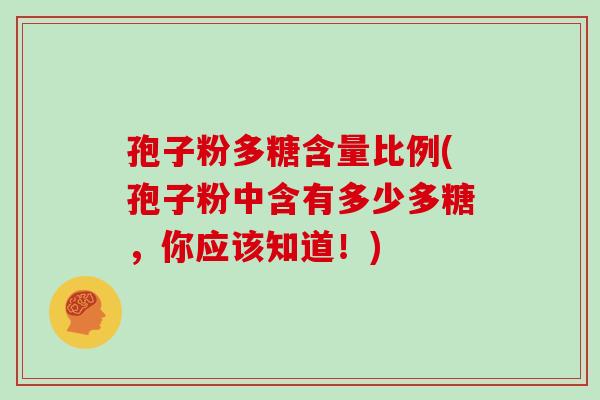 孢子粉多糖含量比例(孢子粉中含有多少多糖，你应该知道！)